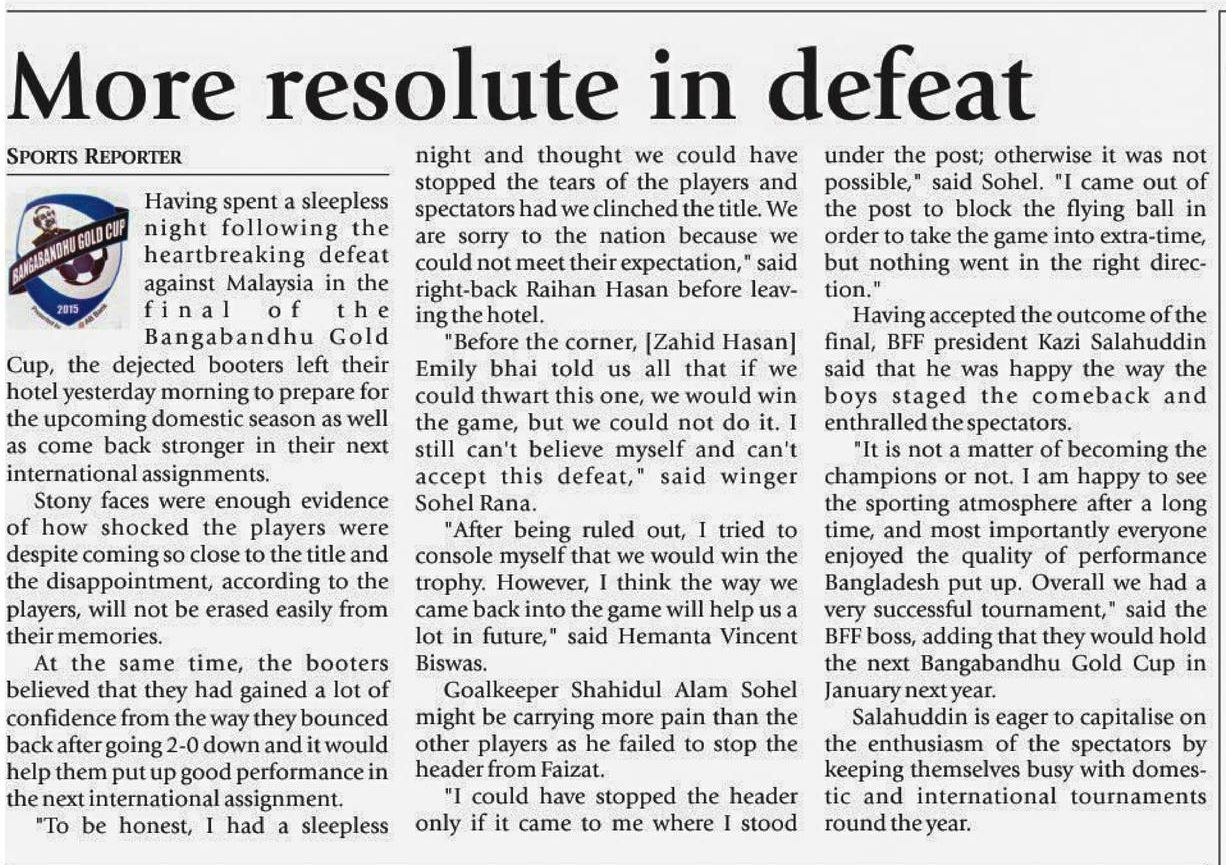 More resolute in defeat

SPORTS REPORTER

BANGABANDHU GOLD CUP
2015

Having spent a sleepless night following the heartbreaking defeat against Malaysia in the final of the Bangabandhu Gold Cup, the dejected booters left their hotel yesterday morning to prepare for the upcoming domestic season as well as come back stronger in their next international assignments.

Stony faces were enough evidence of how shocked the players were despite coming so close to the title and the disappointment, according to the players, will not be erased easily from their memories.

At the same time, the booters believed that they had gained a lot of confidence from the way they bounced back after going 2-0 down and it would help them put up good performance in the next international assignment.

"To be honest, I had a sleepless night and thought we could have stopped the tears of the players and spectators had we clinched the title. We are sorry to the nation because we could not meet their expectation," said right-back Raihan Hasan before leaving the hotel.

"Before the corner, [Zahid Hasan] Emily bhai told us all that if we could thwart this one, we would win the game, but we could not do it. I still can't believe myself and can't accept this defeat," said winger Sohel Rana.

"After being ruled out, I tried to console myself that we would win the trophy. However, I think the way we came back into the game will help us a lot in future," said Hemanta Vincent Biswas.

Goalkeeper Shahidul Alam Sohel might be carrying more pain than the other players as he failed to stop the header from Faizat.

"I could have stopped the header only if it came to me where I stood under the post; otherwise it was not possible," said Sohel. "I came out of the post to block the flying ball in order to take the game into extra-time, but nothing went in the right direction."

Having accepted the outcome of the final, BFF president Kazi Salahuddin said that he was happy the way the boys staged the comeback and enthralled the spectators.

"It is not a matter of becoming the champions or not. I am happy to see the sporting atmosphere after a long time, and most importantly everyone enjoyed the quality of performance Bangladesh put up. Overall we had a very successful tournament," said the BFF boss, adding that they would hold the next Bangabandhu Gold Cup in January next year.

Salahuddin is eager to capitalise on the enthusiasm of the spectators by keeping themselves busy with domestic and international tournaments round the year.